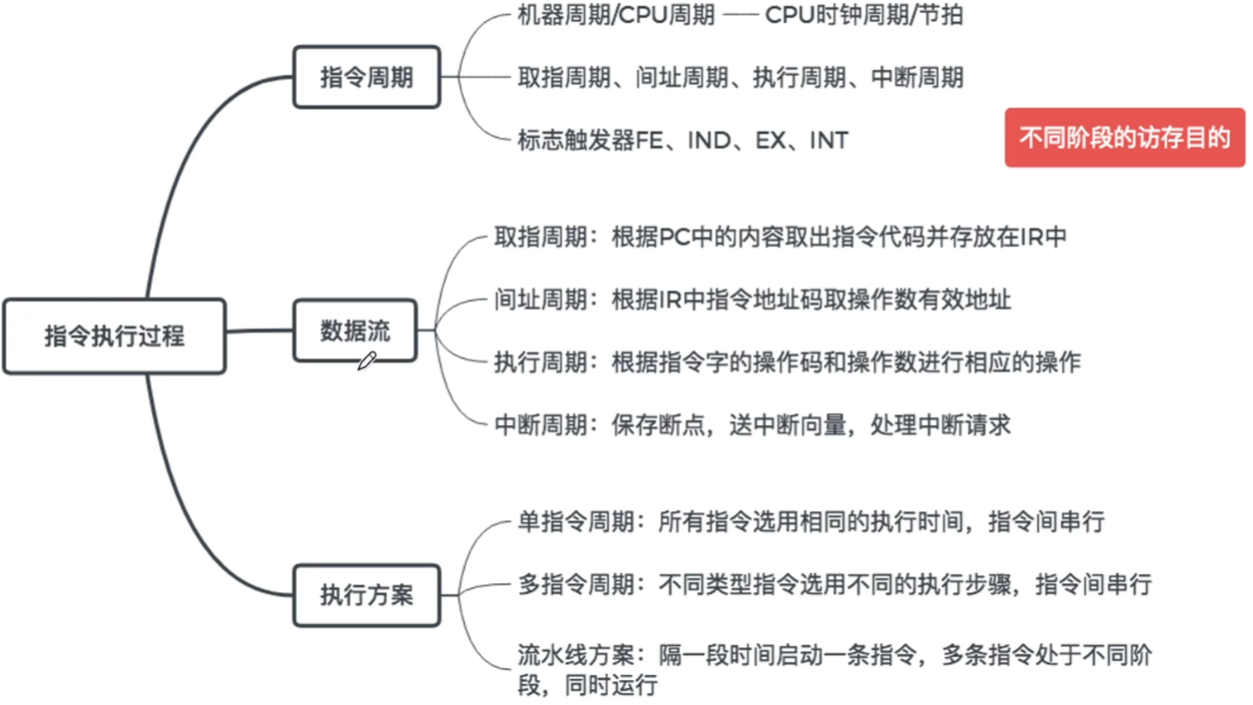 指令执行过程

指令周期

机器周期/CPU周期 —— CPU时钟周期/节拍

取指周期、间址周期、执行周期、中断周期

标志触发器FE、IND、EX、INT

不同阶段的访存目的

数据流

取指周期：根据PC中的内容取出指令代码并存放在IR中

间址周期：根据IR中指令地址码取操作数有效地址

执行周期：根据指令字的操作码和操作数进行相应的操作

中断周期：保存断点，送中断向量，处理中断请求

执行方案

单指令周期：所有指令选用相同的执行时间，指令间串行

多指令周期：不同类型指令选用不同的执行步骤，指令间串行

流水线方案：隔一段时间启动一条指令，多条指令处于不同阶段，同时运行